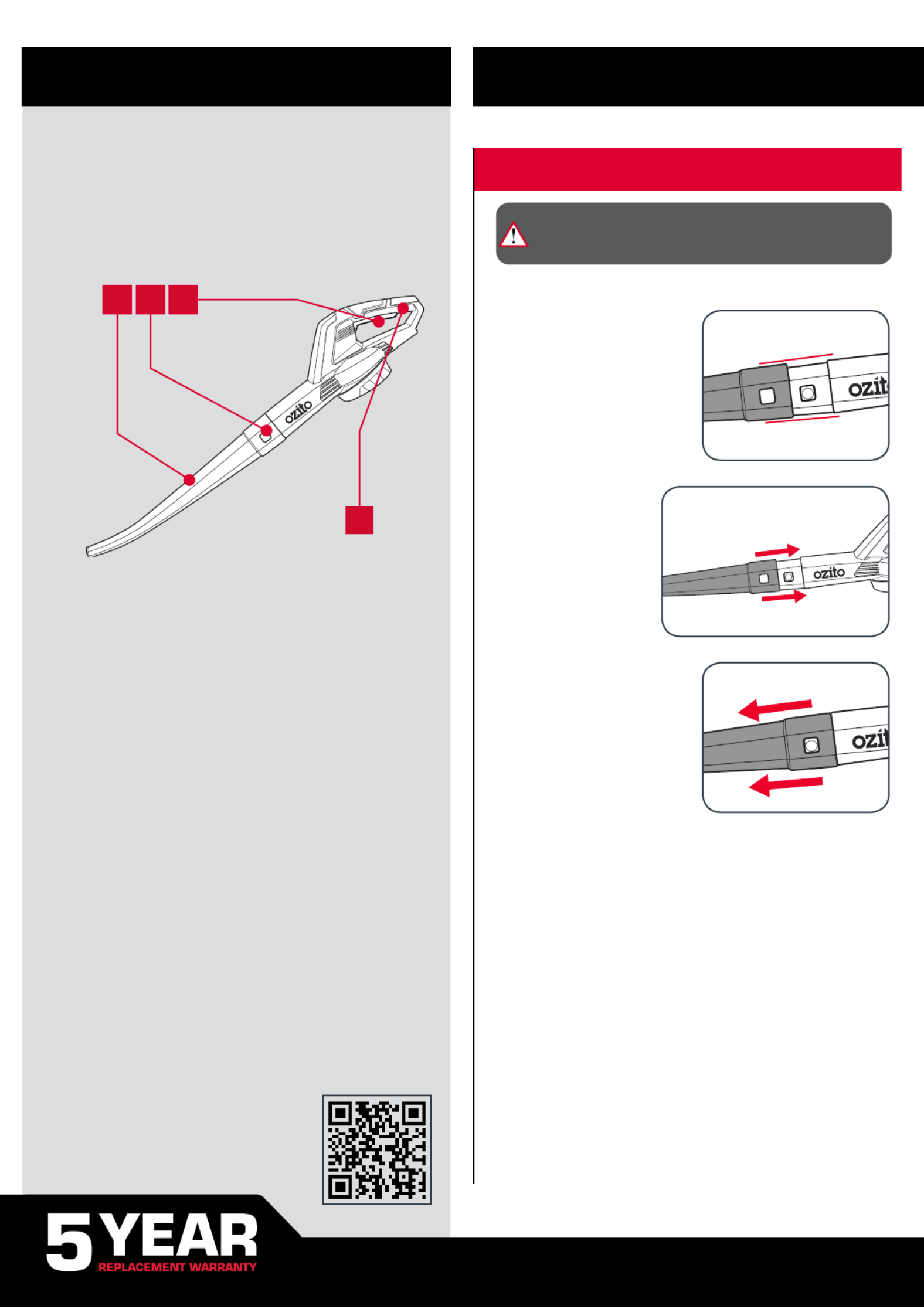 ozito

ozito

ozito

ozito

5 YEAR
REPLACEMENT WARRANTY